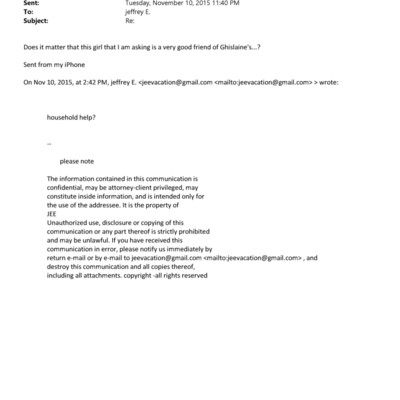 Sent: Tuesday, November 10, 2015 11:40 PM
To: jeffrey E.
Subject: Re:

Does it matter that this girl that I am asking is a very good friend of Ghislaine's...?

Sent from my iPhone

On Nov 10, 2015, at 2:42 PM, jeffrey E. <jeevacation@gmail.com <mailto:jeevacation@gmail.com> > wrote:

household help?

--

please note

The information contained in this communication is confidential, may be attorney-client privileged, may constitute inside information, and is intended only for the use of the addressee. It is the property of
JEE
Unauthorized use, disclosure or copying of this communication or any part thereof is strictly prohibited and may be unlawful. If you have received this communication in error, please notify us immediately by return e-mail or by e-mail to jeevacation@gmail.com <mailto:jeevacation@gmail.com> , and destroy this communication and all copies thereof, including all attachments. copyright -all rights reserved